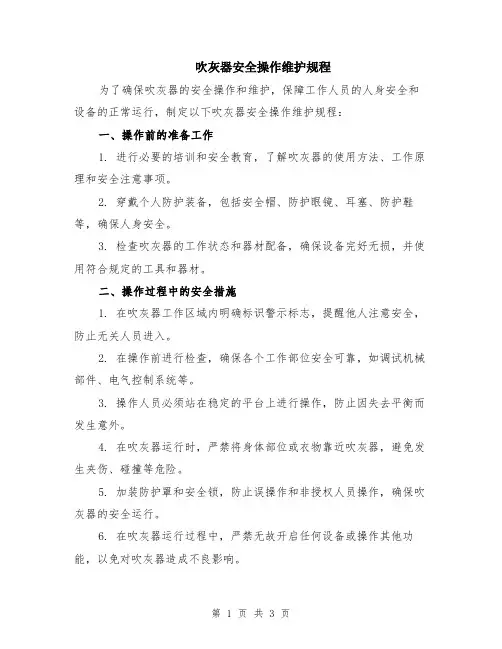 吹灰器安全操作维护规程

为了确保吹灰器的安全操作和维护，保障工作人员的人身安全和设备的正常运行，制定以下吹灰器安全操作维护规程：

一、操作前的准备工作

1. 进行必要的培训和安全教育，了解吹灰器的使用方法、工作原理和安全注意事项。

2. 穿戴个人防护装备，包括安全帽、防护眼镜、耳塞、防护鞋等，确保人身安全。

3. 检查吹灰器的工作状态和器材配备，确保设备完好无损，并使用符合规定的工具和器材。

二、操作过程中的安全措施

1. 在吹灰器工作区域内明确标识警示标志，提醒他人注意安全，防止无关人员进入。

2. 在操作前进行检查，确保各个工作部位安全可靠，如调试机械部件、电气控制系统等。

3. 操作人员必须站在稳定的平台上进行操作，防止因失去平衡而发生意外。

4. 在吹灰器运行时，严禁将身体部位或衣物靠近吹灰器，避免发生夹伤、碰撞等危险。

5. 加装防护罩和安全锁，防止误操作和非授权人员操作，确保吹灰器的安全运行。

6. 在吹灰器运行过程中，严禁无故开启任何设备或操作其他功能，以免对吹灰器造成不良影响。

第 1 页 共 3 页